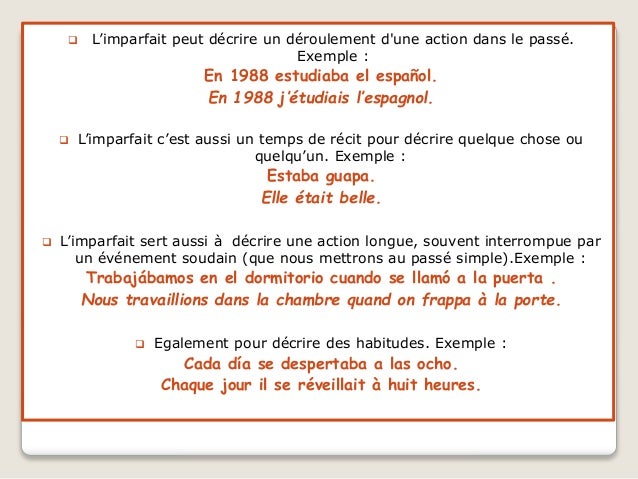 L’imparfait peut décrire un déroulement d'une action dans le passé. Exemple :
En 1988 estudiaba el español.
En 1988 j’étudiais l’espagnol.

L’imparfait c’est aussi un temps de récit pour décrire quelque chose ou quelqu’un. Exemple :
Estaba guapa.
Elle était belle.

L’imparfait sert aussi à décrire une action longue, souvent interrompue par un événement soudain (que nous mettrons au passé simple).Exemple :
Trabajábamos en el dormitorio cuando se llamó a la puerta .
Nous travaillions dans la chambre quand on frappa à la porte.

Egalement pour décrire des habitudes. Exemple :
Cada día se despertaba a las ocho.
Chaque jour il se réveillait à huit heures.